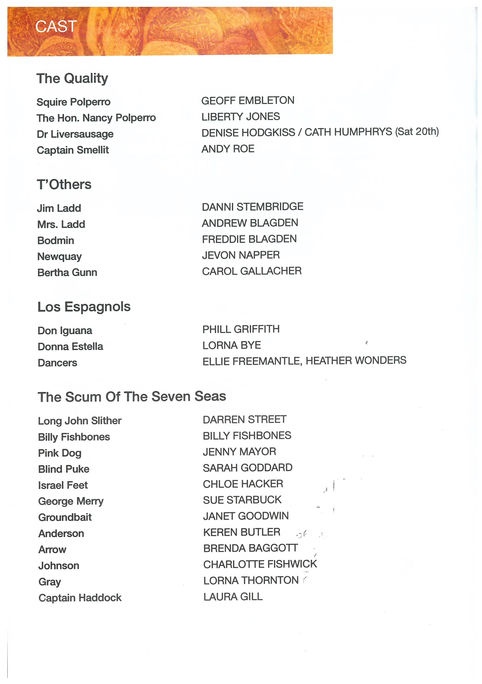 CAST

The Quality

| | |
|---|---|
| Squire Polperro | GEOFF EMBLETON |
| The Hon. Nancy Polperro | LIBERTY JONES |
| Dr Liversausage | DENISE HODGKISS / CATH HUMPHRYS (Sat 20th) |
| Captain Smellit | ANDY ROE |

T'Others

| | |
|---|---|
| Jim Ladd | DANNI STEMBRIDGE |
| Mrs. Ladd | ANDREW BLAGDEN |
| Bodmin | FREDDIE BLAGDEN |
| Newquay | JEVON NAPPER |
| Bertha Gunn | CAROL GALLACHER |

Los Espagnols

| | |
|---|---|
| Don Iguana | PHILL GRIFFITH |
| Donna Estella | LORNA BYE |
| Dancers | ELLIE FREEMANTLE, HEATHER WONDERS |

The Scum Of The Seven Seas

| | |
|---|---|
| Long John Slither | DARREN STREET |
| Billy Fishbones | BILLY FISHBONES |
| Pink Dog | JENNY MAYOR |
| Blind Puke | SARAH GODDARD |
| Israel Feet | CHLOE HACKER |
| George Merry | SUE STARBUCK |
| Groundbait | JANET GOODWIN |
| Anderson | KEREN BUTLER |
| Arrow | BRENDA BAGGOTT |
| Johnson | CHARLOTTE FISHWICK |
| Gray | LORNA THORNTON |
| Captain Haddock | LAURA GILL |